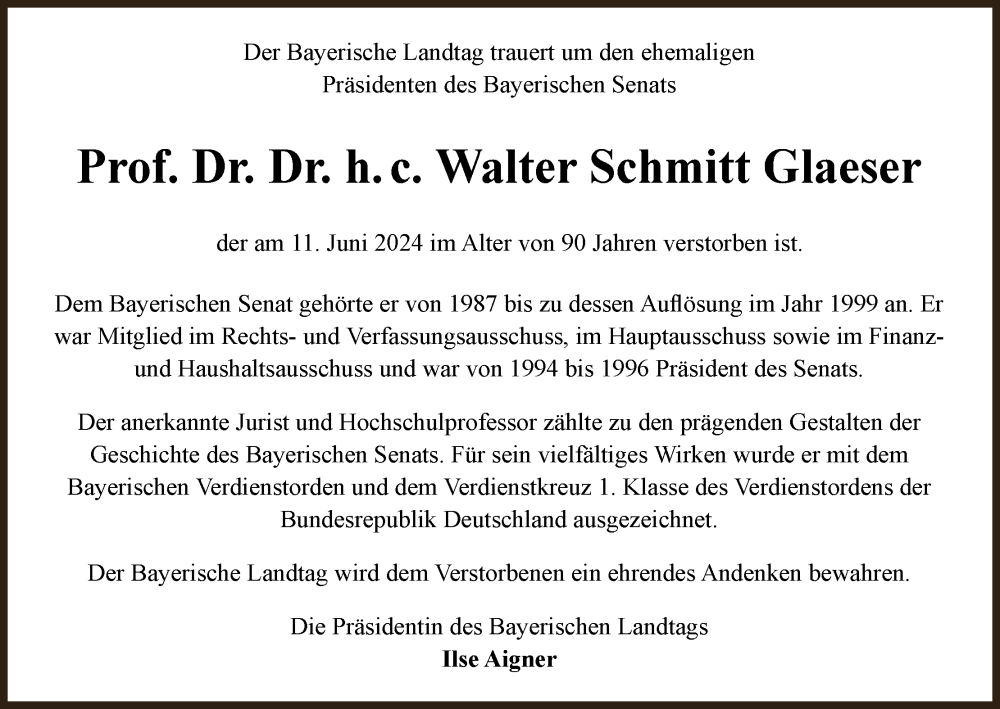 Der Bayerische Landtag trauert um den ehemaligen Präsidenten des Bayerischen Senats

Prof. Dr. Dr. h. c. Walter Schmitt Glaeser

der am 11. Juni 2024 im Alter von 90 Jahren verstorben ist.

Dem Bayerischen Senat gehörte er von 1987 bis zu dessen Auflösung im Jahr 1999 an. Er war Mitglied im Rechts- und Verfassungsausschuss, im Hauptausschuss sowie im Finanz- und Haushaltsausschuss und war von 1994 bis 1996 Präsident des Senats.

Der anerkannte Jurist und Hochschulprofessor zählte zu den prägenden Gestalten der Geschichte des Bayerischen Senats. Für sein vielfältiges Wirken wurde er mit dem Bayerischen Verdienstorden und dem Verdienstkreuz 1. Klasse des Verdienstordens der Bundesrepublik Deutschland ausgezeichnet.

Der Bayerische Landtag wird dem Verstorbenen ein ehrendes Andenken bewahren.

Die Präsidentin des Bayerischen Landtags
Ilse Aigner